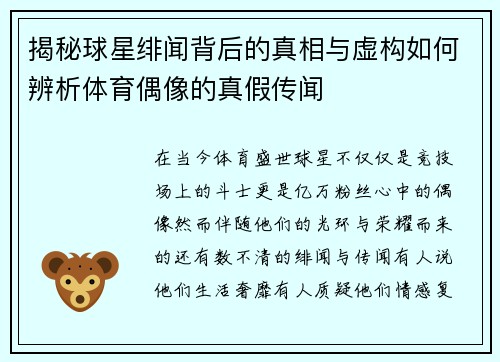 揭秘球星绯闻背后的真相与虚构如何辨析体育偶像的真假传闻

在当今体育盛世球星不仅仅是竞技场上的斗士更是亿万粉丝心中的偶像然而伴随他们的光环与荣耀而来的还有数不清的绯闻与传闻有人说他们生活奢靡有人质疑他们情感复